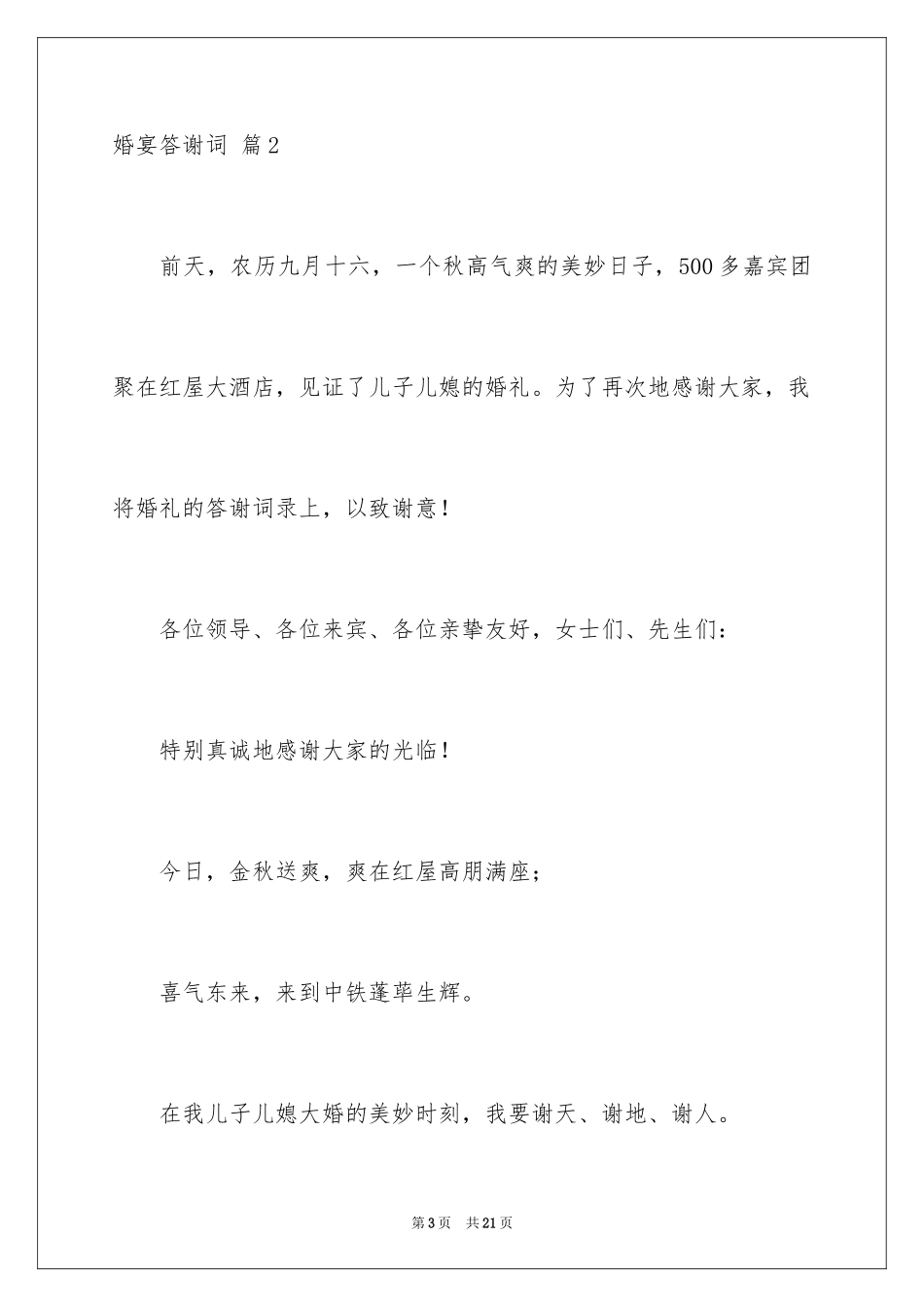 婚宴答谢词 篇2

前天，农历九月十六，一个秋高气爽的美妙日子，500多嘉宾团聚在红屋大酒店，见证了儿子儿媳的婚礼。为了再次地感谢大家，我将婚礼的答谢词录上，以致谢意！

各位领导、各位来宾、各位亲挚友好，女士们、先生们：

特别真诚地感谢大家的光临！

今日，金秋送爽，爽在红屋高朋满座；

喜气东来，来到中铁蓬荜生辉。

在我儿子儿媳大婚的美妙时刻，我要谢天、谢地、谢人。

第3页 共21页